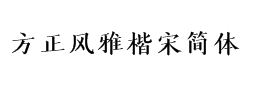 方正风雅楷宋简体